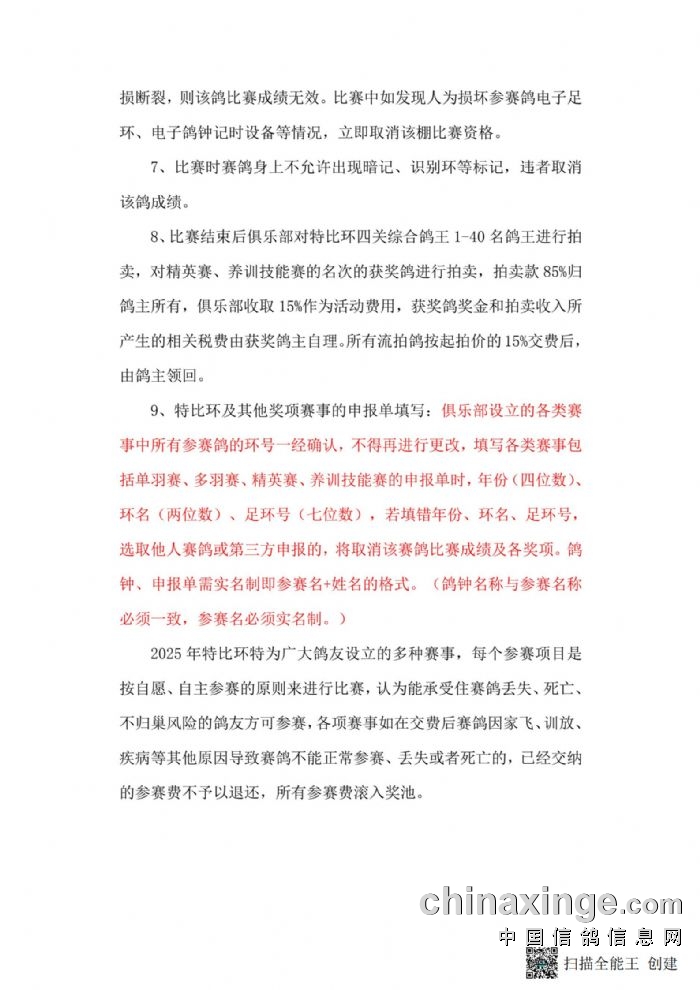 损断裂，则该鸽比赛成绩无效。比赛中如发现人为损坏参赛鸽电子足环、电子鸽钟记时设备等情况，立即取消该棚比赛资格。

7、比赛时赛鸽身上不允许出现暗记、识别环等标记，违者取消该鸽成绩。

8、比赛结束后俱乐部对特比环四关综合鸽王 1-40 名鸽王进行拍卖，对精英赛、养训技能赛的名次的获奖鸽进行拍卖，拍卖款 85%归鸽主所有，俱乐部收取 15%作为活动费用，获奖鸽奖金和拍卖收入所产生的相关税费由获奖鸽主自理。所有流拍鸽按起拍价的 15%交费后，由鸽主领回。

9、特比环及其他奖项赛事的申报单填写：俱乐部设立的各类赛事中所有参赛鸽的环号一经确认，不得再进行更改，填写各类赛事包括单羽赛、多羽赛、精英赛、养训技能赛的申报单时，年份（四位数）、环名（两位数）、足环号（七位数），若填错年份、环名、足环号，选取他人赛鸽或第三方申报的，将取消该赛鸽比赛成绩及各奖项。鸽钟、申报单需实名制即参赛名+姓名的格式。（鸽钟名称与参赛名称必须一致，参赛名必须实名制。）

2025 年特比环特为广大鸽友设立的多种赛事，每个参赛项目是按自愿、自主参赛的原则来进行比赛，认为能承受住赛鸽丢失、死亡、不归巢风险的鸽友方可参赛，各项赛事如在交费后赛鸽因家飞、训放、疾病等其他原因导致赛鸽不能正常参赛、丢失或者死亡的，已经交纳的参赛费不予以退还，所有参赛费滚入奖池。

chinaxinge.com
中国信鸽信息网

扫描全能王 创建